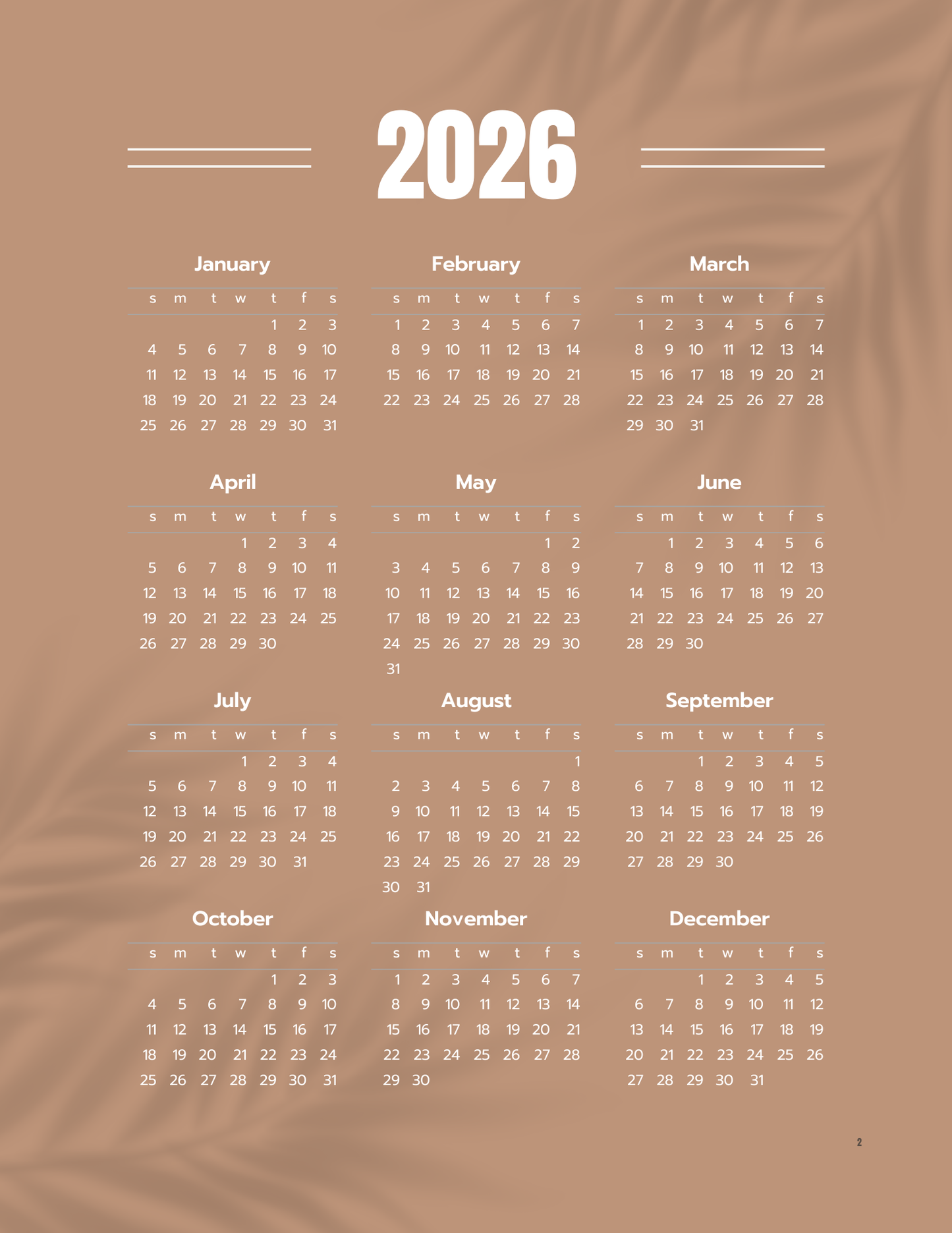 2026

January

| s | m | t | w | t | f | s |
|---|---|---|---|---|---|---|
| | | | | 1 | 2 | 3 |
| 4 | 5 | 6 | 7 | 8 | 9 | 10 |
| 11 | 12 | 13 | 14 | 15 | 16 | 17 |
| 18 | 19 | 20 | 21 | 22 | 23 | 24 |
| 25 | 26 | 27 | 28 | 29 | 30 | 31 |

February

| s | m | t | w | t | f | s |
|---|---|---|---|---|---|---|
| 1 | 2 | 3 | 4 | 5 | 6 | 7 |
| 8 | 9 | 10 | 11 | 12 | 13 | 14 |
| 15 | 16 | 17 | 18 | 19 | 20 | 21 |
| 22 | 23 | 24 | 25 | 26 | 27 | 28 |

March

| s | m | t | w | t | f | s |
|---|---|---|---|---|---|---|
| 1 | 2 | 3 | 4 | 5 | 6 | 7 |
| 8 | 9 | 10 | 11 | 12 | 13 | 14 |
| 15 | 16 | 17 | 18 | 19 | 20 | 21 |
| 22 | 23 | 24 | 25 | 26 | 27 | 28 |
| 29 | 30 | 31 | | | | |

April

| s | m | t | w | t | f | s |
|---|---|---|---|---|---|---|
| | | | 1 | 2 | 3 | 4 |
| 5 | 6 | 7 | 8 | 9 | 10 | 11 |
| 12 | 13 | 14 | 15 | 16 | 17 | 18 |
| 19 | 20 | 21 | 22 | 23 | 24 | 25 |
| 26 | 27 | 28 | 29 | 30 | | |

May

| s | m | t | w | t | f | s |
|---|---|---|---|---|---|---|
| | | | | | 1 | 2 |
| 3 | 4 | 5 | 6 | 7 | 8 | 9 |
| 10 | 11 | 12 | 13 | 14 | 15 | 16 |
| 17 | 18 | 19 | 20 | 21 | 22 | 23 |
| 24 | 25 | 26 | 27 | 28 | 29 | 30 |
| 31 | | | | | | |

June

| s | m | t | w | t | f | s |
|---|---|---|---|---|---|---|
| | 1 | 2 | 3 | 4 | 5 | 6 |
| 7 | 8 | 9 | 10 | 11 | 12 | 13 |
| 14 | 15 | 16 | 17 | 18 | 19 | 20 |
| 21 | 22 | 23 | 24 | 25 | 26 | 27 |
| 28 | 29 | 30 | | | | |

July

| s | m | t | w | t | f | s |
|---|---|---|---|---|---|---|
| | | | 1 | 2 | 3 | 4 |
| 5 | 6 | 7 | 8 | 9 | 10 | 11 |
| 12 | 13 | 14 | 15 | 16 | 17 | 18 |
| 19 | 20 | 21 | 22 | 23 | 24 | 25 |
| 26 | 27 | 28 | 29 | 30 | 31 | |

August

| s | m | t | w | t | f | s |
|---|---|---|---|---|---|---|
| | | | | | | 1 |
| 2 | 3 | 4 | 5 | 6 | 7 | 8 |
| 9 | 10 | 11 | 12 | 13 | 14 | 15 |
| 16 | 17 | 18 | 19 | 20 | 21 | 22 |
| 23 | 24 | 25 | 26 | 27 | 28 | 29 |
| 30 | 31 | | | | | |

September

| s | m | t | w | t | f | s |
|---|---|---|---|---|---|---|
| | | 1 | 2 | 3 | 4 | 5 |
| 6 | 7 | 8 | 9 | 10 | 11 | 12 |
| 13 | 14 | 15 | 16 | 17 | 18 | 19 |
| 20 | 21 | 22 | 23 | 24 | 25 | 26 |
| 27 | 28 | 29 | 30 | | | |

October

| s | m | t | w | t | f | s |
|---|---|---|---|---|---|---|
| | | | | 1 | 2 | 3 |
| 4 | 5 | 6 | 7 | 8 | 9 | 10 |
| 11 | 12 | 13 | 14 | 15 | 16 | 17 |
| 18 | 19 | 20 | 21 | 22 | 23 | 24 |
| 25 | 26 | 27 | 28 | 29 | 30 | 31 |

November

| s | m | t | w | t | f | s |
|---|---|---|---|---|---|---|
| 1 | 2 | 3 | 4 | 5 | 6 | 7 |
| 8 | 9 | 10 | 11 | 12 | 13 | 14 |
| 15 | 16 | 17 | 18 | 19 | 20 | 21 |
| 22 | 23 | 24 | 25 | 26 | 27 | 28 |
| 29 | 30 | | | | | |

December

| s | m | t | w | t | f | s |
|---|---|---|---|---|---|---|
| | | 1 | 2 | 3 | 4 | 5 |
| 6 | 7 | 8 | 9 | 10 | 11 | 12 |
| 13 | 14 | 15 | 16 | 17 | 18 | 19 |
| 20 | 21 | 22 | 23 | 24 | 25 | 26 |
| 27 | 28 | 29 | 30 | 31 | | |

2